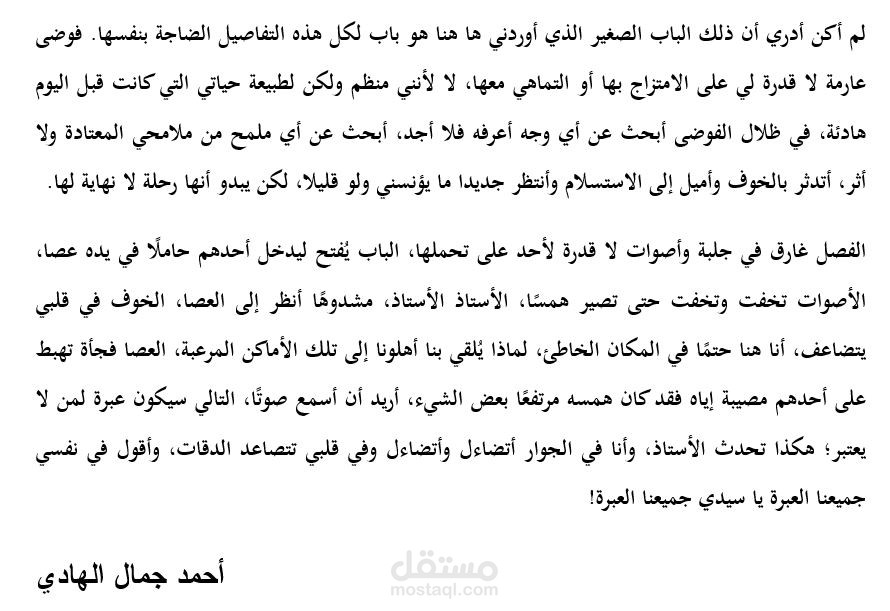 لم أكن أدري أن ذلك الباب الصغير الذي أوردني ها هنا هو باب لكل هذه التفاصيل الضاجة بنفسها. فوضى عارمة لا قدرة لي على الامتزاج بها أو التماهي معها، لا لأنني منظم ولكن لطبيعة حياتي التي كانت قبل اليوم هادئة، في ظلال الفوضى أبحث عن أي وجه أعرفه فلا أجد، أبحث عن أي ملمح من ملامحي المعتادة ولا أثر، أتدثر بالخوف وأميل إلى الاستسلام وأنتظر جديدا ما يؤنسني ولو قليلا، لكن يبدو أنها رحلة لا نهاية لها.

الفصل غارق في جلبة وأصوات لا قدرة لأحد على تحملها، الباب يُفتح ليدخل أحدهم حاملًا في يده عصا، الأصوات تخفت وتخفت حتى تصير همسًا، الأستاذ الأستاذ، مشدوهًا أنظر إلى العصا، الخوف في قلبي يتضاعف، أنا هنا حتمًا في المكان الخاطئ، لماذا يُلقي بنا أهلونا إلى تلك الأماكن المرعبة، العصا فجأة تهبط على أحدهم مصيبة إياه فقد كان همسه مرتفعًا بعض الشيء، أريد أن أسمع صوتًا، التالي سيكون عبرة لمن لا يعتبر؛ هكذا تحدث الأستاذ، وأنا في الجوار أتضاءل وأتضاءل وفي قلبي تتصاعد الدقات، وأقول في نفسي جميعنا العبرة يا سيدي جميعنا العبرة!

أحمد جمال الهادي

مستقل
mostaql.com